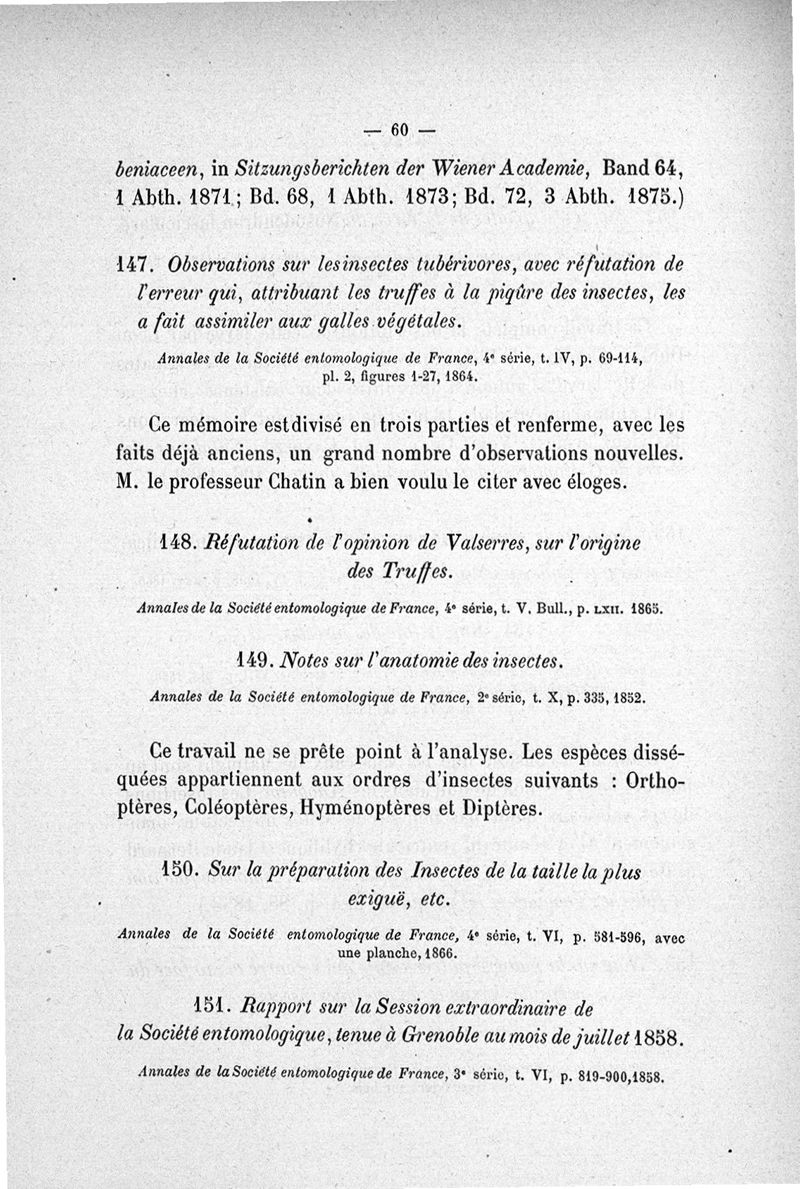 — 60 —

beniaceen, in Sitzungsberichten der Wiener Academie, Band 64, 1 Abth. 1871; Bd. 68, 1 Abth. 1873; Bd. 72, 3 Abth. 1875.)

147. Observations sur les insectes tubérivores, avec réfutation de l'erreur qui, attribuant les truffes à la piqûre des insectes, les a fait assimiler aux galles végétales.

Annales de la Société entomologique de France, 4e série, t. IV, p. 69-114, pl. 2, figures 1-27, 1864.

Ce mémoire est divisé en trois parties et renferme, avec les faits déjà anciens, un grand nombre d'observations nouvelles. M. le professeur Chatin a bien voulu le citer avec éloges.

148. Réfutation de l'opinion de Valserres, sur l'origine des Truffes.

Annales de la Société entomologique de France, 4e série, t. V. Bull., p. LXII. 1865.

149. Notes sur l'anatomie des insectes.

Annales de la Société entomologique de France, 2e série, t. X, p. 335, 1852.

Ce travail ne se prête point à l'analyse. Les espèces disséquées appartiennent aux ordres d'insectes suivants : Orthoptères, Coléoptères, Hyménoptères et Diptères.

150. Sur la préparation des Insectes de la taille la plus exiguë, etc.

Annales de la Société entomologique de France, 4e série, t. VI, p. 581-596, avec une planche, 1866.

151. Rapport sur la Session extraordinaire de la Société entomologique, tenue à Grenoble au mois de juillet 1858.

Annales de la Société entomologique de France, 3e série, t. VI, p. 819-900, 1858.